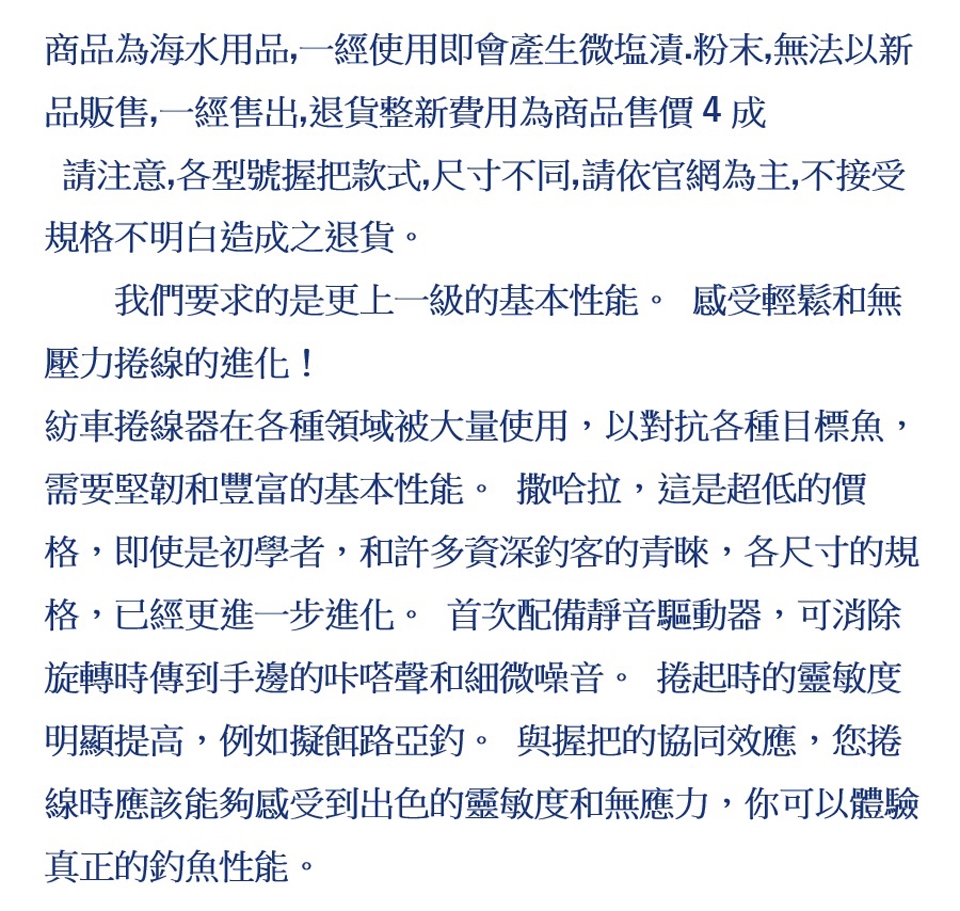 商品為海水用品,一經使用即會產生微塩漬.粉末,無法以新品販售,一經售出,退貨整新費用為商品售價 4 成

請注意,各型號握把款式,尺寸不同,請依官網為主,不接受規格不明白造成之退貨。

我們要求的是更上一級的基本性能。 感受輕鬆和無壓力捲線的進化！

紡車捲線器在各種領域被大量使用，以對抗各種目標魚，需要堅韌和豐富的基本性能。 撒哈拉，這是超低的價格，即使是初學者，和許多資深釣客的青睞，各尺寸的規格，已經更進一步進化。 首次配備靜音驅動器，可消除旋轉時傳到手邊的咔嗒聲和細微噪音。 捲起時的靈敏度明顯提高，例如擬餌路亞釣。 與握把的協同效應，您捲線時應該能夠感受到出色的靈敏度和無應力，你可以體驗真正的釣魚性能。